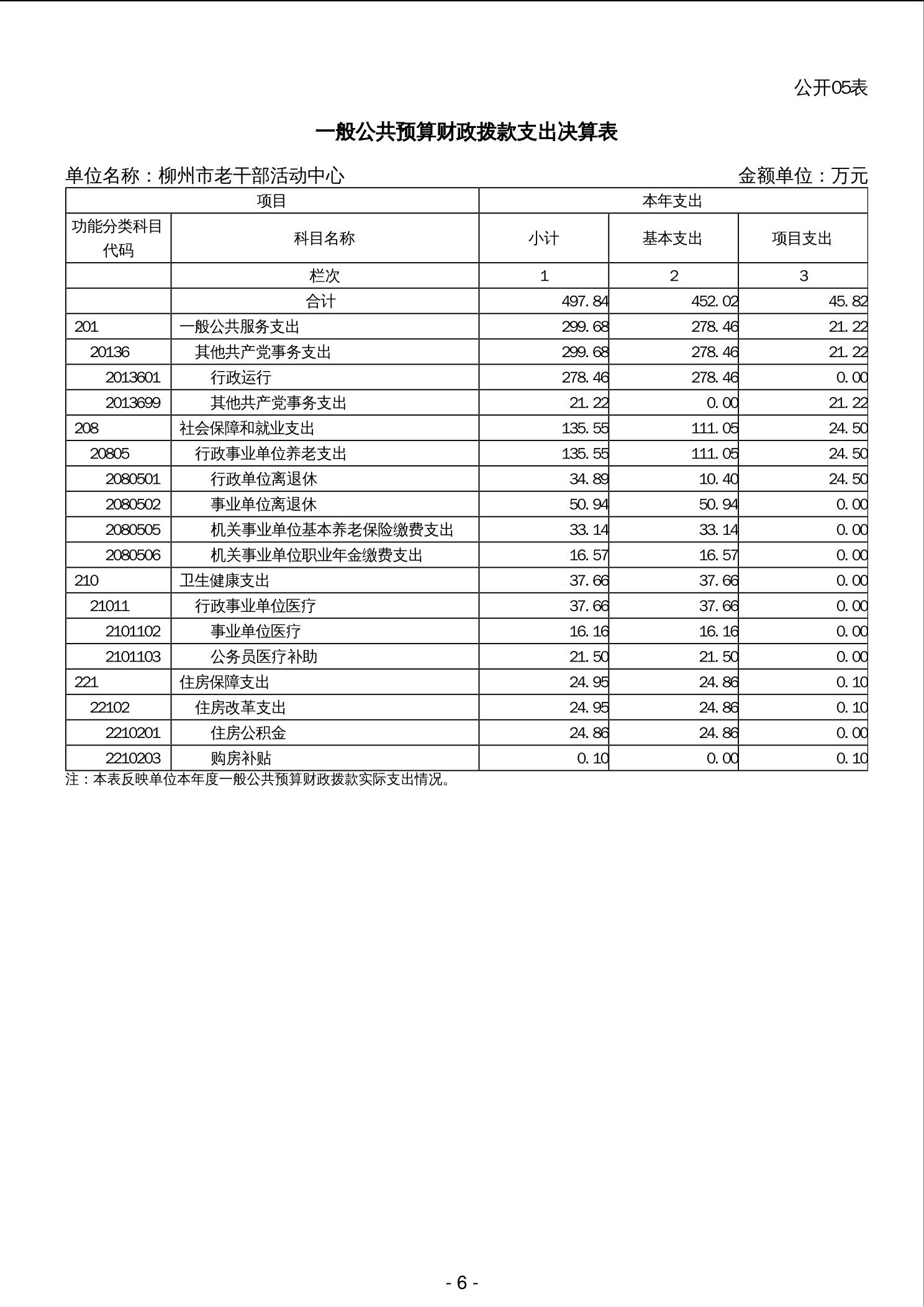 公开05表

一般公共预算财政拨款支出决算表

单位名称：柳州市老干部活动中心　　　　金额单位：万元

| 项目 | | 本年支出 | | |
|---|---|---|---|---|
| 功能分类科目代码 | 科目名称 | 小计 | 基本支出 | 项目支出 |
| | 栏次 | 1 | 2 | 3 |
| | 合计 | 497.84 | 452.02 | 45.82 |
| 201 | 一般公共服务支出 | 299.68 | 278.46 | 21.22 |
| 20136 | 其他共产党事务支出 | 299.68 | 278.46 | 21.22 |
| 2013601 | 行政运行 | 278.46 | 278.46 | 0.00 |
| 2013699 | 其他共产党事务支出 | 21.22 | 0.00 | 21.22 |
| 208 | 社会保障和就业支出 | 135.55 | 111.05 | 24.50 |
| 20805 | 行政事业单位养老支出 | 135.55 | 111.05 | 24.50 |
| 2080501 | 行政单位离退休 | 34.89 | 10.40 | 24.50 |
| 2080502 | 事业单位离退休 | 50.94 | 50.94 | 0.00 |
| 2080505 | 机关事业单位基本养老保险缴费支出 | 33.14 | 33.14 | 0.00 |
| 2080506 | 机关事业单位职业年金缴费支出 | 16.57 | 16.57 | 0.00 |
| 210 | 卫生健康支出 | 37.66 | 37.66 | 0.00 |
| 21011 | 行政事业单位医疗 | 37.66 | 37.66 | 0.00 |
| 2101102 | 事业单位医疗 | 16.16 | 16.16 | 0.00 |
| 2101103 | 公务员医疗补助 | 21.50 | 21.50 | 0.00 |
| 221 | 住房保障支出 | 24.95 | 24.86 | 0.10 |
| 22102 | 住房改革支出 | 24.95 | 24.86 | 0.10 |
| 2210201 | 住房公积金 | 24.86 | 24.86 | 0.00 |
| 2210203 | 购房补贴 | 0.10 | 0.00 | 0.10 |

注：本表反映单位本年度一般公共预算财政拨款实际支出情况。

- 6 -